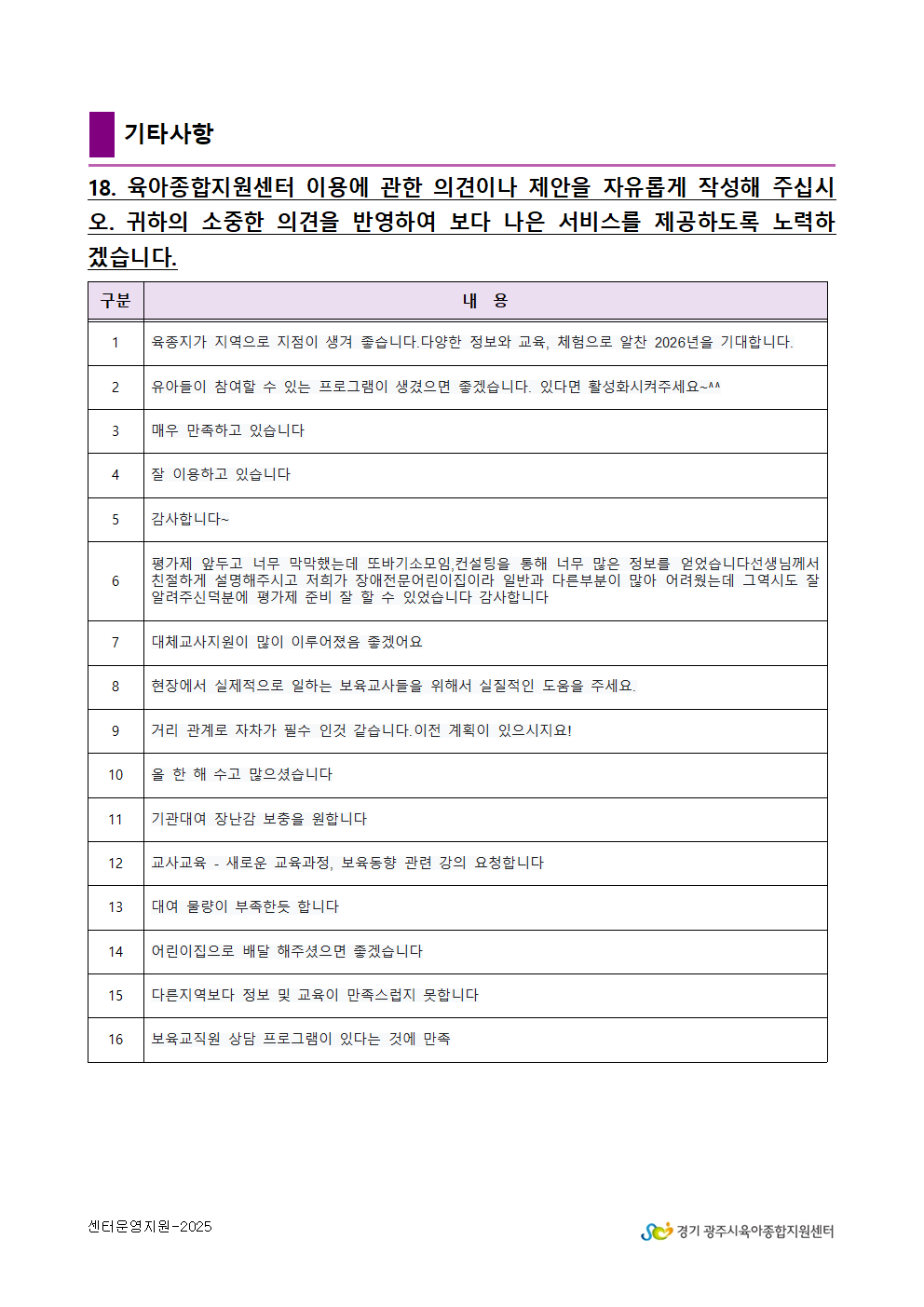 기타사항

18. 육아종합지원센터 이용에 관한 의견이나 제안을 자유롭게 작성해 주십시오. 귀하의 소중한 의견을 반영하여 보다 나은 서비스를 제공하도록 노력하겠습니다.

| 구분 | 내 용 |
|---|---|
| 1 | 육종지가 지역으로 지점이 생겨 좋습니다.다양한 정보와 교육, 체험으로 알찬 2026년을 기대합니다. |
| 2 | 유아들이 참여할 수 있는 프로그램이 생겼으면 좋겠습니다. 있다면 활성화시켜주세요~^^ |
| 3 | 매우 만족하고 있습니다 |
| 4 | 잘 이용하고 있습니다 |
| 5 | 감사합니다~ |
| 6 | 평가제 앞두고 너무 막막했는데 또바기소모임,컨설팅을 통해 너무 많은 정보를 얻었습니다선생님께서 친절하게 설명해주시고 저희가 장애전문어린이집이라 일반과 다른부분이 많아 어려웠는데 그역시도 잘 알려주신덕분에 평가제 준비 잘 할 수 있었습니다 감사합니다 |
| 7 | 대체교사지원이 많이 이루어졌음 좋겠어요 |
| 8 | 현장에서 실제적으로 일하는 보육교사들을 위해서 실질적인 도움을 주세요. |
| 9 | 거리 관계로 자차가 필수 인것 같습니다.이전 계획이 있으시지요! |
| 10 | 올 한 해 수고 많으셨습니다 |
| 11 | 기관대여 장난감 보충을 원합니다 |
| 12 | 교사교육 - 새로운 교육과정, 보육동향 관련 강의 요청합니다 |
| 13 | 대여 물량이 부족한듯 합니다 |
| 14 | 어린이집으로 배달 해주셨으면 좋겠습니다 |
| 15 | 다른지역보다 정보 및 교육이 만족스럽지 못합니다 |
| 16 | 보육교직원 상담 프로그램이 있다는 것에 만족 |

센터운영지원-2025

경기 광주시육아종합지원센터